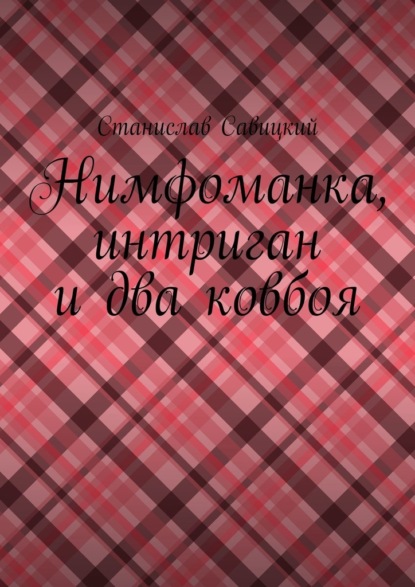 Станислав Савицкий

Нимфоманка, интриган и два ковбоя